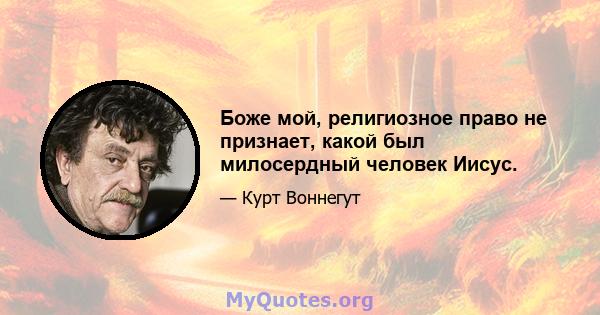 Боже мой, религиозное право не признает, какой был милосердный человек Иисус.

— Курт Воннегут

MyQuotes.org